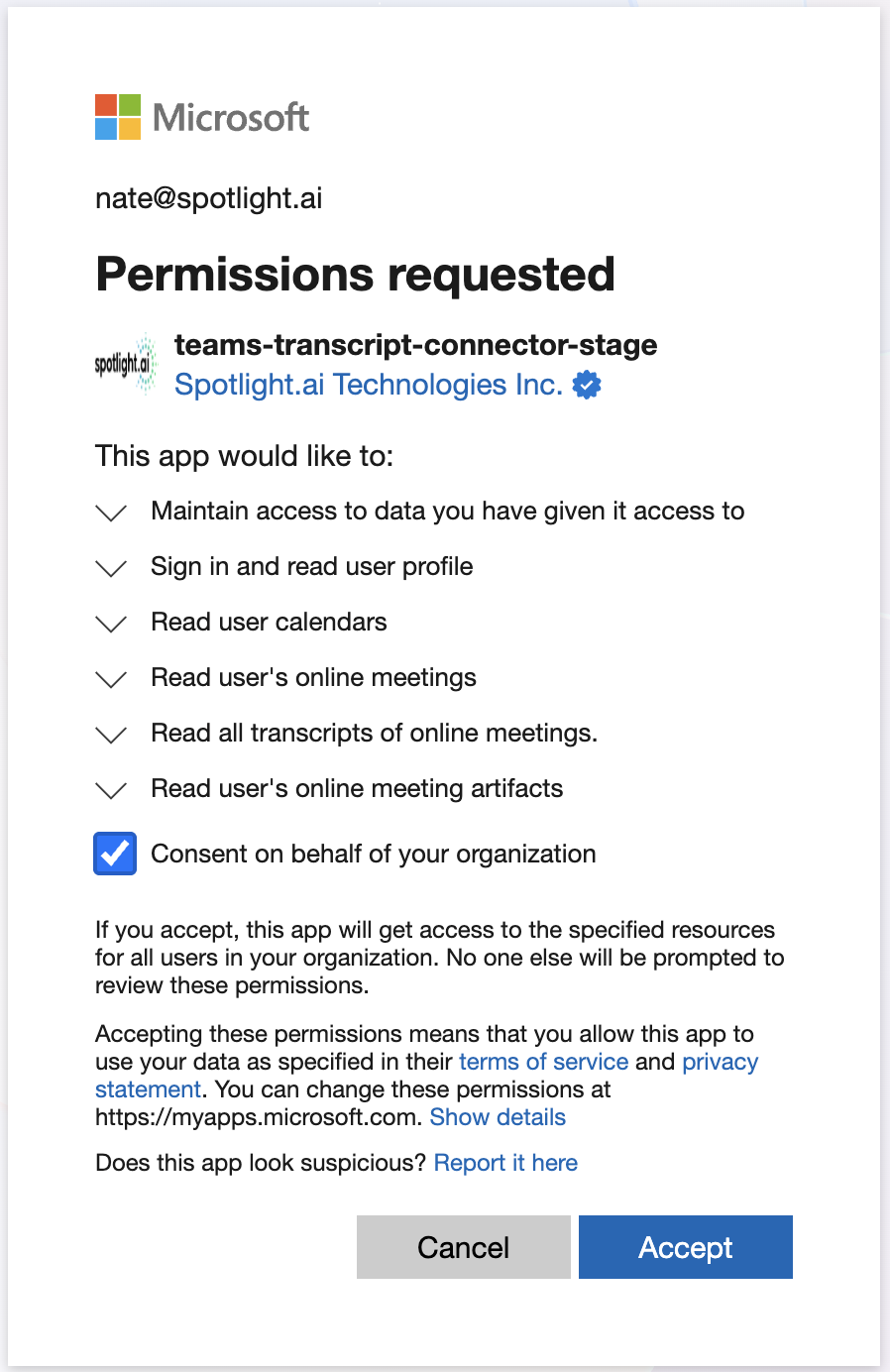 Microsoft

nate@spotlight.ai

Permissions requested

spotlight.ai

teams-transcript-connector-stage
Spotlight.ai Technologies Inc.

This app would like to:

Maintain access to data you have given it access to

Sign in and read user profile

Read user calendars

Read user's online meetings

Read all transcripts of online meetings.

Read user's online meeting artifacts

Consent on behalf of your organization

If you accept, this app will get access to the specified resources for all users in your organization. No one else will be prompted to review these permissions.

Accepting these permissions means that you allow this app to use your data as specified in their terms of service and privacy statement. You can change these permissions at https://myapps.microsoft.com. Show details

Does this app look suspicious? Report it here

Cancel

Accept